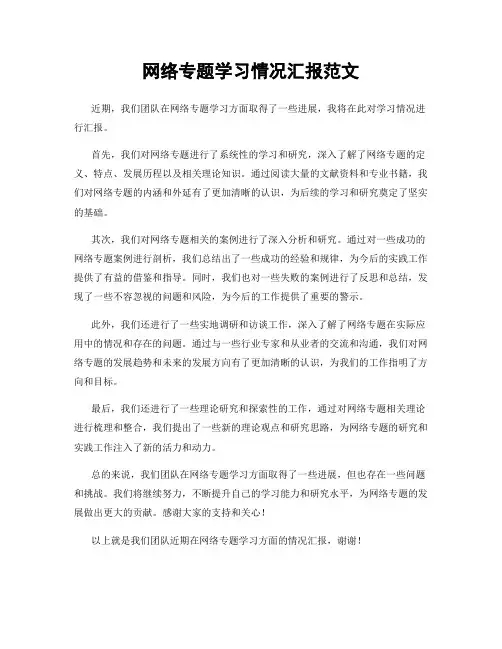 网络专题学习情况汇报范文

近期，我们团队在网络专题学习方面取得了一些进展，我将在此对学习情况进行汇报。

首先，我们对网络专题进行了系统性的学习和研究，深入了解了网络专题的定义、特点、发展历程以及相关理论知识。通过阅读大量的文献资料和专业书籍，我们对网络专题的内涵和外延有了更加清晰的认识，为后续的学习和研究奠定了坚实的基础。

其次，我们对网络专题相关的案例进行了深入分析和研究。通过对一些成功的网络专题案例进行剖析，我们总结出了一些成功的经验和规律，为今后的实践工作提供了有益的借鉴和指导。同时，我们也对一些失败的案例进行了反思和总结，发现了一些不容忽视的问题和风险，为今后的工作提供了重要的警示。

此外，我们还进行了一些实地调研和访谈工作，深入了解了网络专题在实际应用中的情况和存在的问题。通过与一些行业专家和从业者的交流和沟通，我们对网络专题的发展趋势和未来的发展方向有了更加清晰的认识，为我们的工作指明了方向和目标。

最后，我们还进行了一些理论研究和探索性的工作，通过对网络专题相关理论进行梳理和整合，我们提出了一些新的理论观点和研究思路，为网络专题的研究和实践工作注入了新的活力和动力。

总的来说，我们团队在网络专题学习方面取得了一些进展，但也存在一些问题和挑战。我们将继续努力，不断提升自己的学习能力和研究水平，为网络专题的发展做出更大的贡献。感谢大家的支持和关心！

以上就是我们团队近期在网络专题学习方面的情况汇报，谢谢！